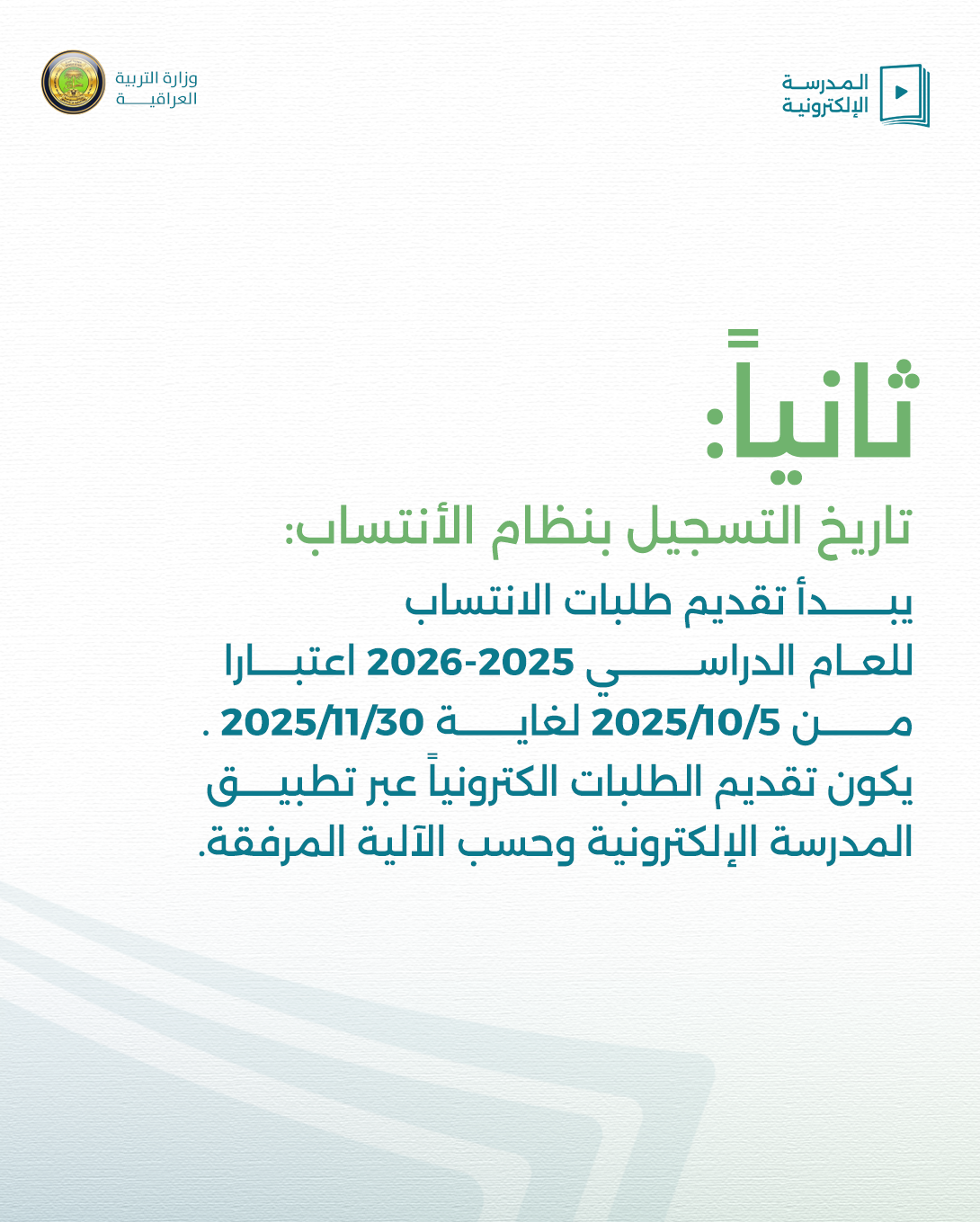 المدرسة الإلكترونية

وزارة التربية العراقية

ثانياً:

تاريخ التسجيل بنظام الأنتساب:

يبدأ تقديم طلبات الانتساب للعام الدراسي 2025-2026 اعتبارا من 2025/10/5 لغاية 2025/11/30 . يكون تقديم الطلبات الكترونياً عبر تطبيق المدرسة الإلكترونية وحسب الآلية المرفقة.